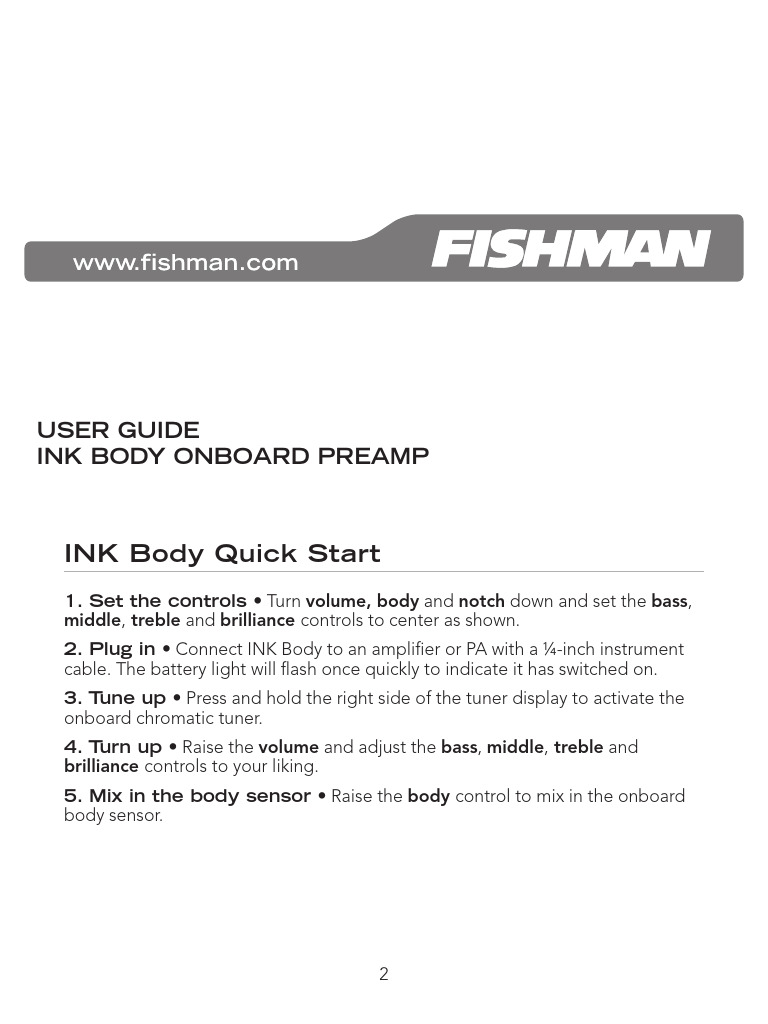 www.fishman.com FISHMAN

USER GUIDE
INK BODY ONBOARD PREAMP

INK Body Quick Start

1. Set the controls • Turn volume, body and notch down and set the bass, middle, treble and brilliance controls to center as shown.

2. Plug in • Connect INK Body to an amplifier or PA with a ¼-inch instrument cable. The battery light will flash once quickly to indicate it has switched on.

3. Tune up • Press and hold the right side of the tuner display to activate the onboard chromatic tuner.

4. Turn up • Raise the volume and adjust the bass, middle, treble and brilliance controls to your liking.

5. Mix in the body sensor • Raise the body control to mix in the onboard body sensor.

2